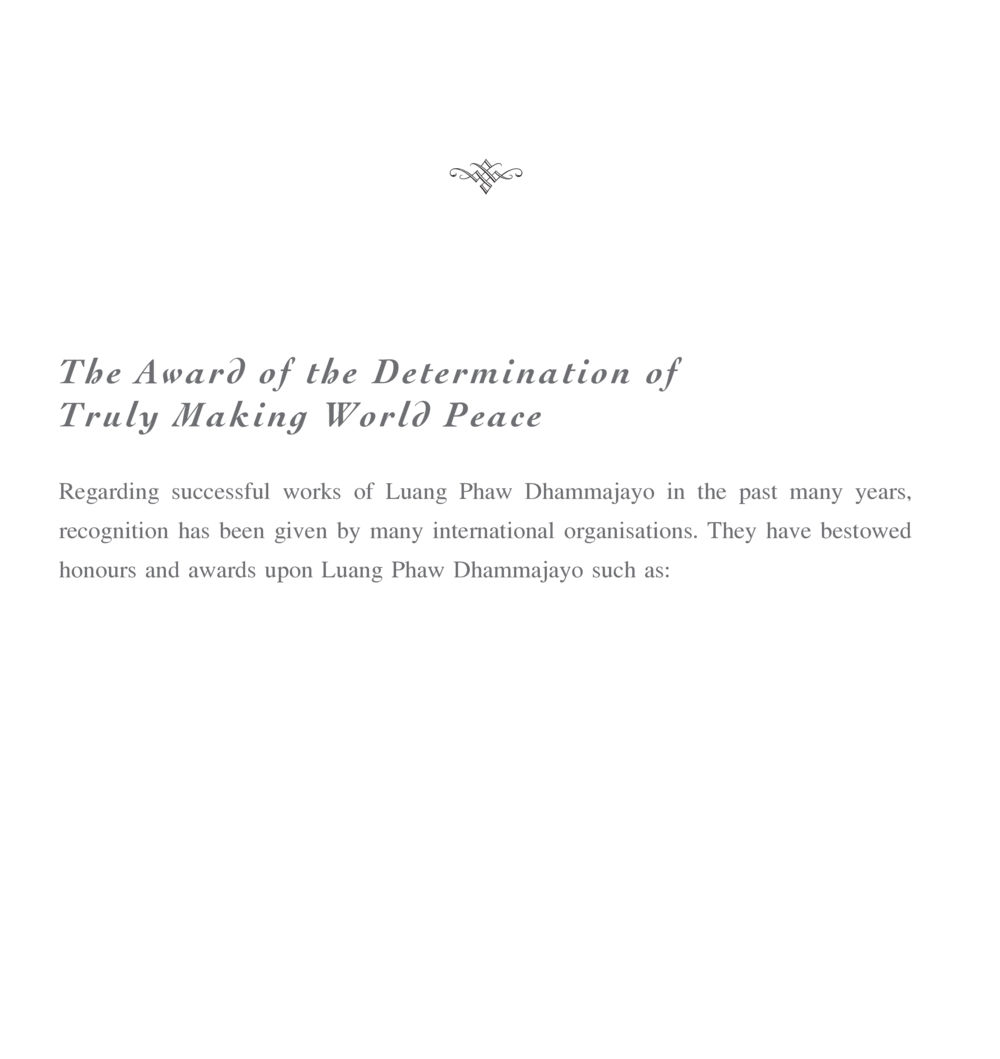 The Award of the Determination of Truly Making World Peace

Regarding successful works of Luang Phaw Dhammajayo in the past many years, recognition has been given by many international organisations. They have bestowed honours and awards upon Luang Phaw Dhammajayo such as: